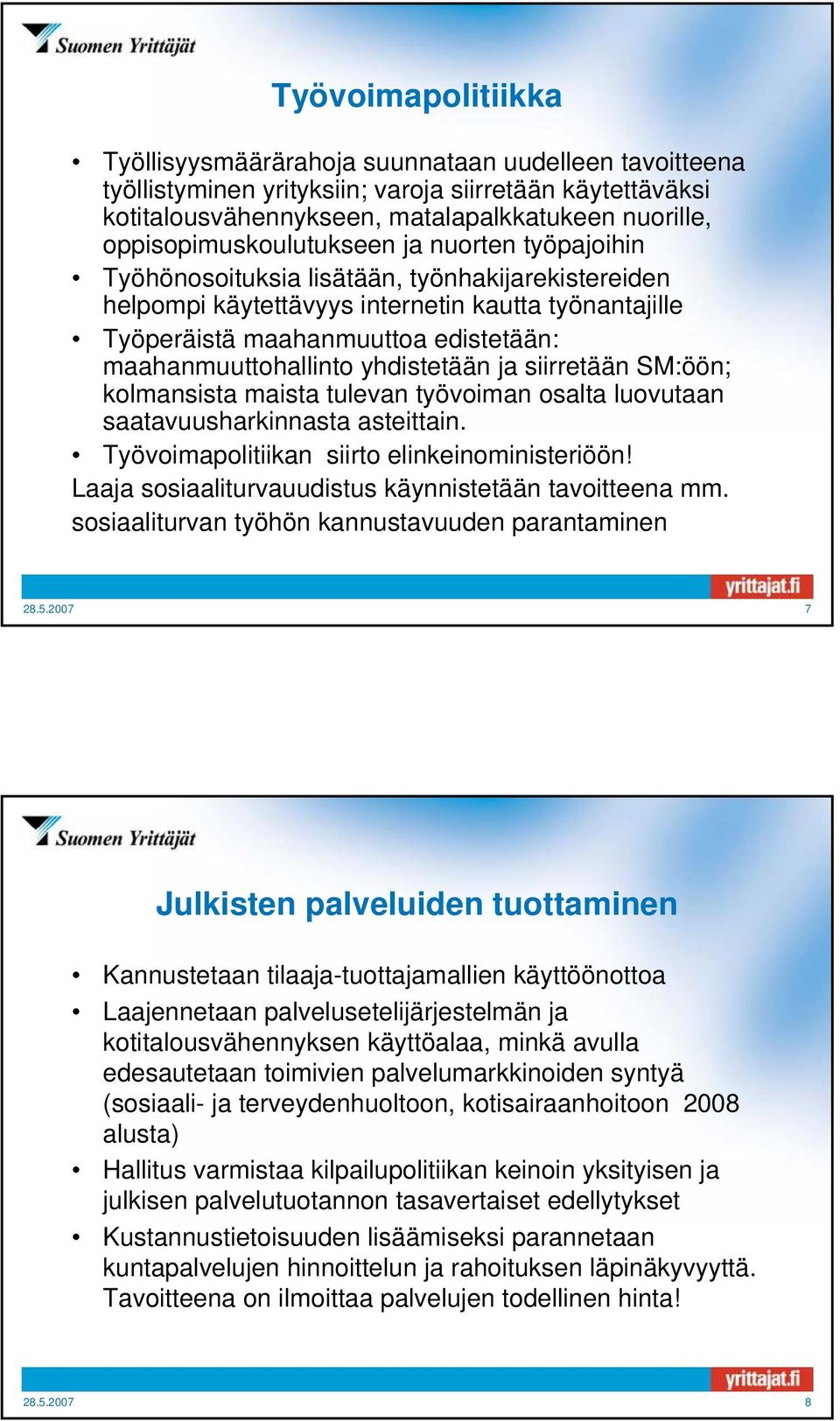 Suomen Yrittäjät

Työvoimapolitiikka

• Työllisyysmäärärahoja suunnataan uudelleen tavoitteena työllistyminen yrityksiin; varoja siirretään käytettäväksi kotitalousvähennykseen, matalapalkkatukeen nuorille, oppisopimuskoulutukseen ja nuorten työpajoihin
• Työhönosoituksia lisätään, työnhakijarekistereiden helpompi käytettävyys internetin kautta työnantajille
• Työperäistä maahanmuuttoa edistetään: maahanmuuttohallinto yhdistetään ja siirretään SM:öön; kolmansista maista tulevan työvoiman osalta luovutaan saatavuusharkinnasta asteittain.
• Työvoimapolitiikan siirto elinkeinoministeriöön!

Laaja sosiaaliturvauudistus käynnistetään tavoitteena mm. sosiaaliturvan työhön kannustavuuden parantaminen

yrittajat.fi

28.5.2007 7

Suomen Yrittäjät

Julkisten palveluiden tuottaminen

• Kannustetaan tilaaja-tuottajamallien käyttöönottoa
• Laajennetaan palvelusetelijärjestelmän ja kotitalousvähennyksen käyttöalaa, minkä avulla edesautetaan toimivien palvelumarkkinoiden syntyä (sosiaali- ja terveydenhuoltoon, kotisairaanhoitoon 2008 alusta)
• Hallitus varmistaa kilpailupolitiikan keinoin yksityisen ja julkisen palvelutuotannon tasavertaiset edellytykset
• Kustannustietoisuuden lisäämiseksi parannetaan kuntapalvelujen hinnoittelun ja rahoituksen läpinäkyvyyttä. Tavoitteena on ilmoittaa palvelujen todellinen hinta!

yrittajat.fi

28.5.2007 8